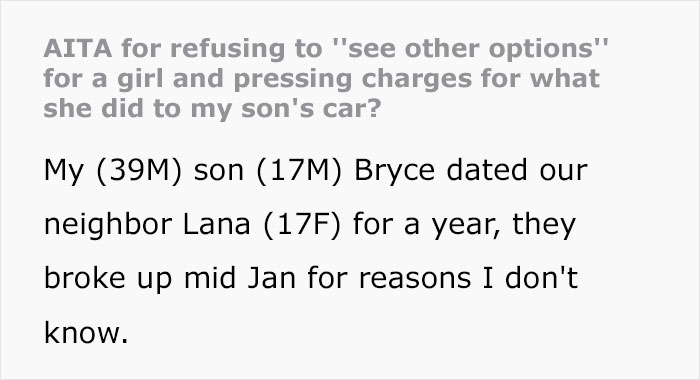 AITA for refusing to ''see other options'' for a girl and pressing charges for what she did to my son's car?

My (39M) son (17M) Bryce dated our neighbor Lana (17F) for a year, they broke up mid Jan for reasons I don't know.